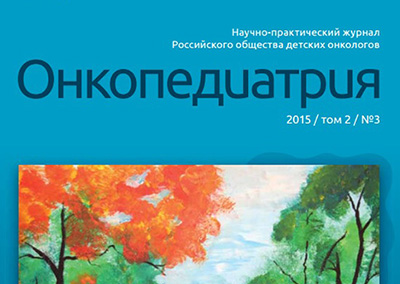 Научно-практический журнал
Российского общества детских онкологов

Онкопедиатрия

2015 / том 2 / №3